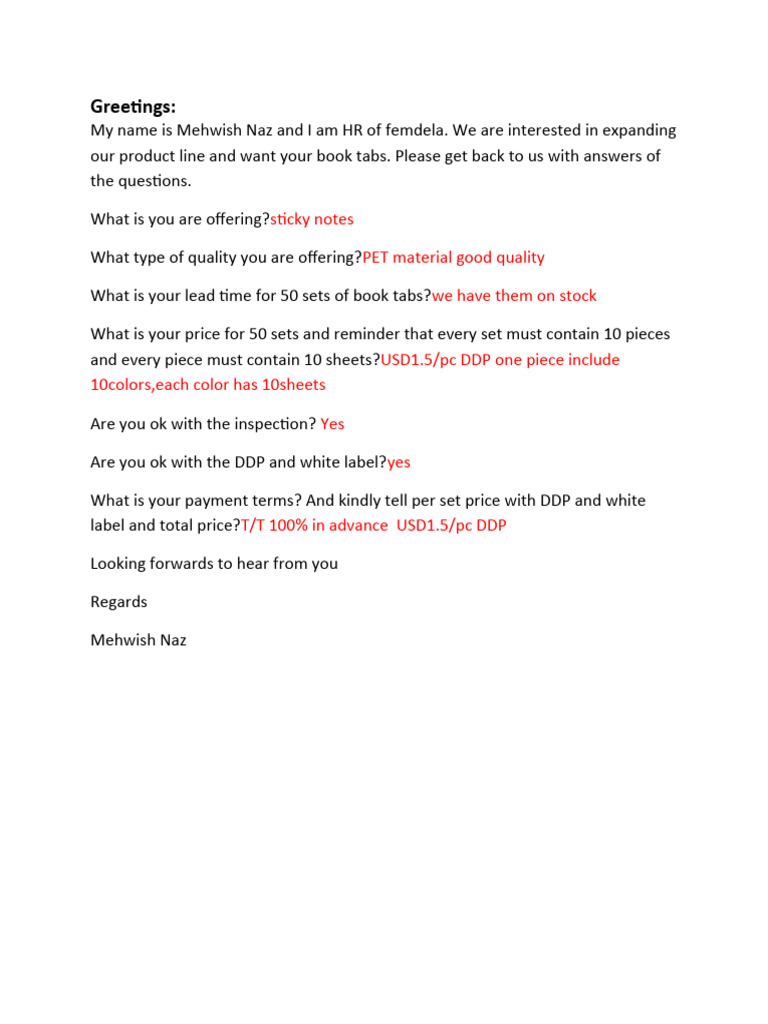 Greetings:
My name is Mehwish Naz and I am HR of femdela. We are interested in expanding our product line and want your book tabs. Please get back to us with answers of the questions.

What is you are offering?sticky notes

What type of quality you are offering?PET material good quality

What is your lead time for 50 sets of book tabs?we have them on stock

What is your price for 50 sets and reminder that every set must contain 10 pieces and every piece must contain 10 sheets?USD1.5/pc DDP one piece include 10colors,each color has 10sheets

Are you ok with the inspection? Yes

Are you ok with the DDP and white label?yes

What is your payment terms? And kindly tell per set price with DDP and white label and total price?T/T 100% in advance USD1.5/pc DDP

Looking forwards to hear from you

Regards

Mehwish Naz